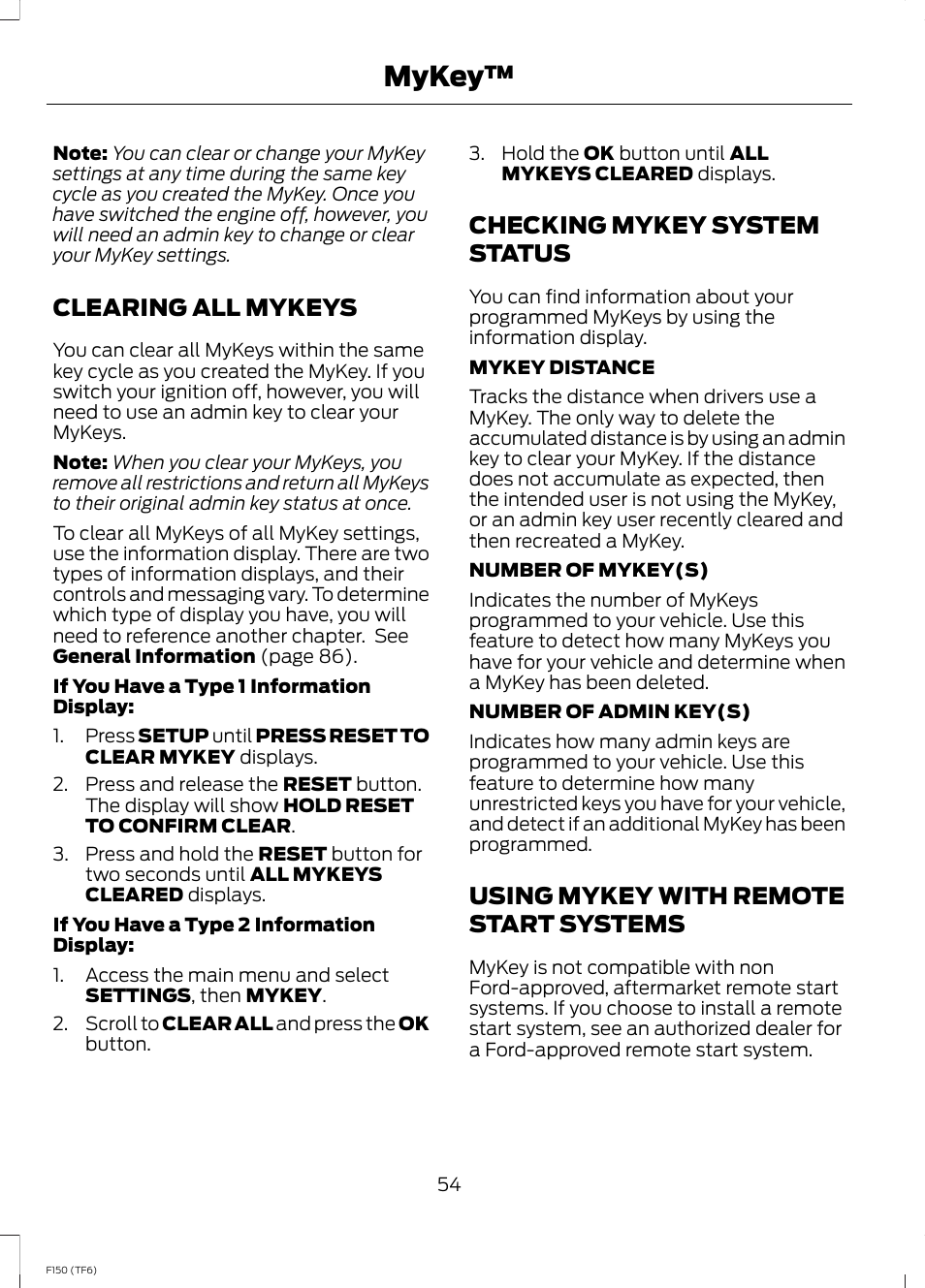 MyKey™

Note: You can clear or change your MyKey settings at any time during the same key cycle as you created the MyKey. Once you have switched the engine off, however, you will need an admin key to change or clear your MyKey settings.

CLEARING ALL MYKEYS

You can clear all MyKeys within the same key cycle as you created the MyKey. If you switch your ignition off, however, you will need to use an admin key to clear your MyKeys.

Note: When you clear your MyKeys, you remove all restrictions and return all MyKeys to their original admin key status at once.

To clear all MyKeys of all MyKey settings, use the information display. There are two types of information displays, and their controls and messaging vary. To determine which type of display you have, you will need to reference another chapter. See General Information (page 86).

If You Have a Type 1 Information Display:

1. Press SETUP until PRESS RESET TO CLEAR MYKEY displays.
2. Press and release the RESET button. The display will show HOLD RESET TO CONFIRM CLEAR.
3. Press and hold the RESET button for two seconds until ALL MYKEYS CLEARED displays.

If You Have a Type 2 Information Display:

1. Access the main menu and select SETTINGS, then MYKEY.
2. Scroll to CLEAR ALL and press the OK button.
3. Hold the OK button until ALL MYKEYS CLEARED displays.

CHECKING MYKEY SYSTEM STATUS

You can find information about your programmed MyKeys by using the information display.

MYKEY DISTANCE

Tracks the distance when drivers use a MyKey. The only way to delete the accumulated distance is by using an admin key to clear your MyKey. If the distance does not accumulate as expected, then the intended user is not using the MyKey, or an admin key user recently cleared and then recreated a MyKey.

NUMBER OF MYKEY(S)

Indicates the number of MyKeys programmed to your vehicle. Use this feature to detect how many MyKeys you have for your vehicle and determine when a MyKey has been deleted.

NUMBER OF ADMIN KEY(S)

Indicates how many admin keys are programmed to your vehicle. Use this feature to determine how many unrestricted keys you have for your vehicle, and detect if an additional MyKey has been programmed.

USING MYKEY WITH REMOTE START SYSTEMS

MyKey is not compatible with non Ford-approved, aftermarket remote start systems. If you choose to install a remote start system, see an authorized dealer for a Ford-approved remote start system.

54

F150 (TF6)